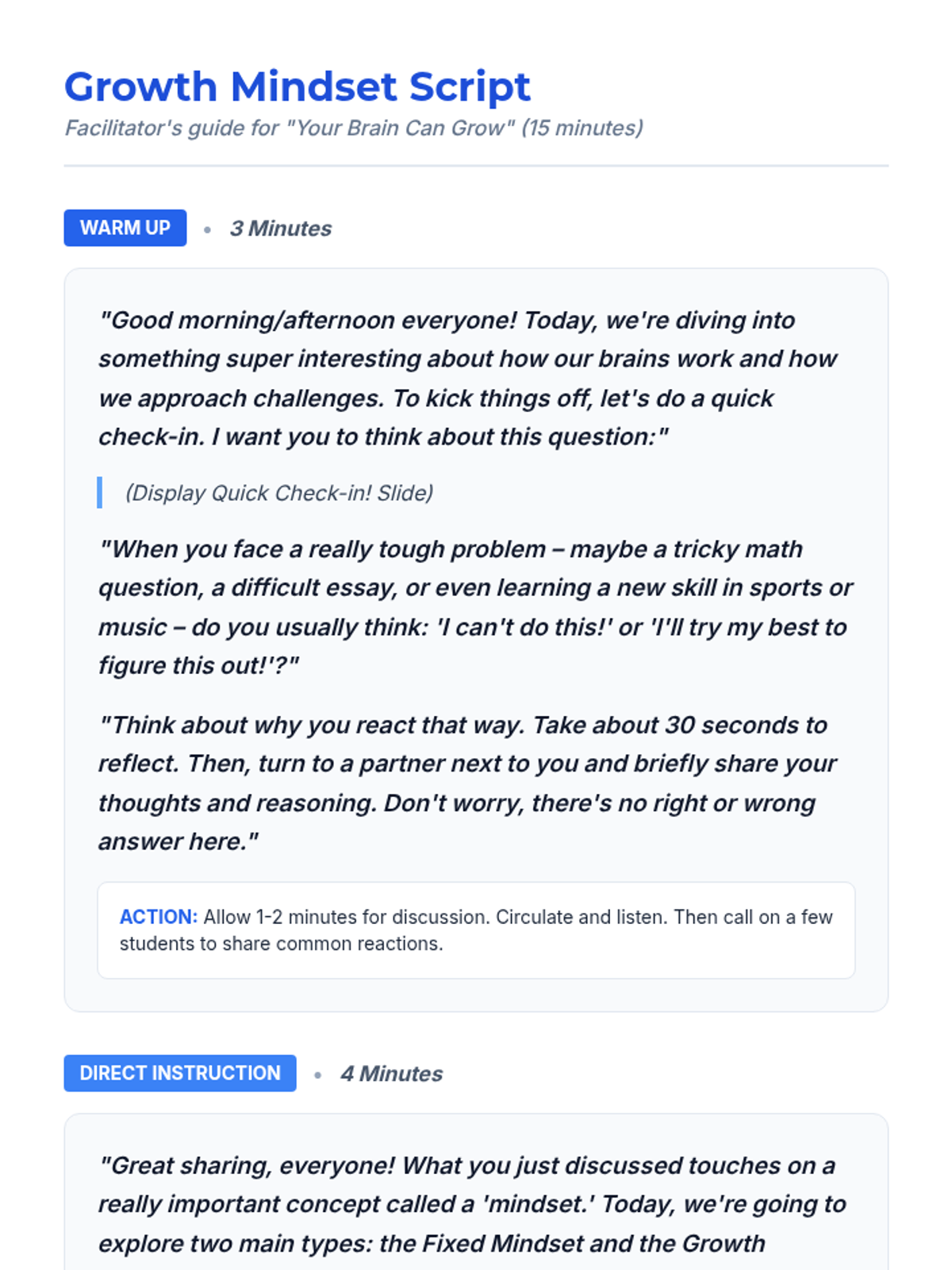 Growth Mindset Script

Facilitator's guide for "Your Brain Can Grow" (15 minutes)

WARM UP • 3 Minutes

"Good morning/afternoon everyone! Today, we're diving into something super interesting about how our brains work and how we approach challenges. To kick things off, let's do a quick check-in. I want you to think about this question:"

(Display Quick Check-in! Slide)

"When you face a really tough problem – maybe a tricky math question, a difficult essay, or even learning a new skill in sports or music – do you usually think: 'I can't do this!' or 'I'll try my best to figure this out!'?"

"Think about why you react that way. Take about 30 seconds to reflect. Then, turn to a partner next to you and briefly share your thoughts and reasoning. Don't worry, there's no right or wrong answer here."

ACTION: Allow 1-2 minutes for discussion. Circulate and listen. Then call on a few students to share common reactions.

DIRECT INSTRUCTION • 4 Minutes

"Great sharing, everyone! What you just discussed touches on a really important concept called a 'mindset.' Today, we're going to explore two main types: the Fixed Mindset and the Growth